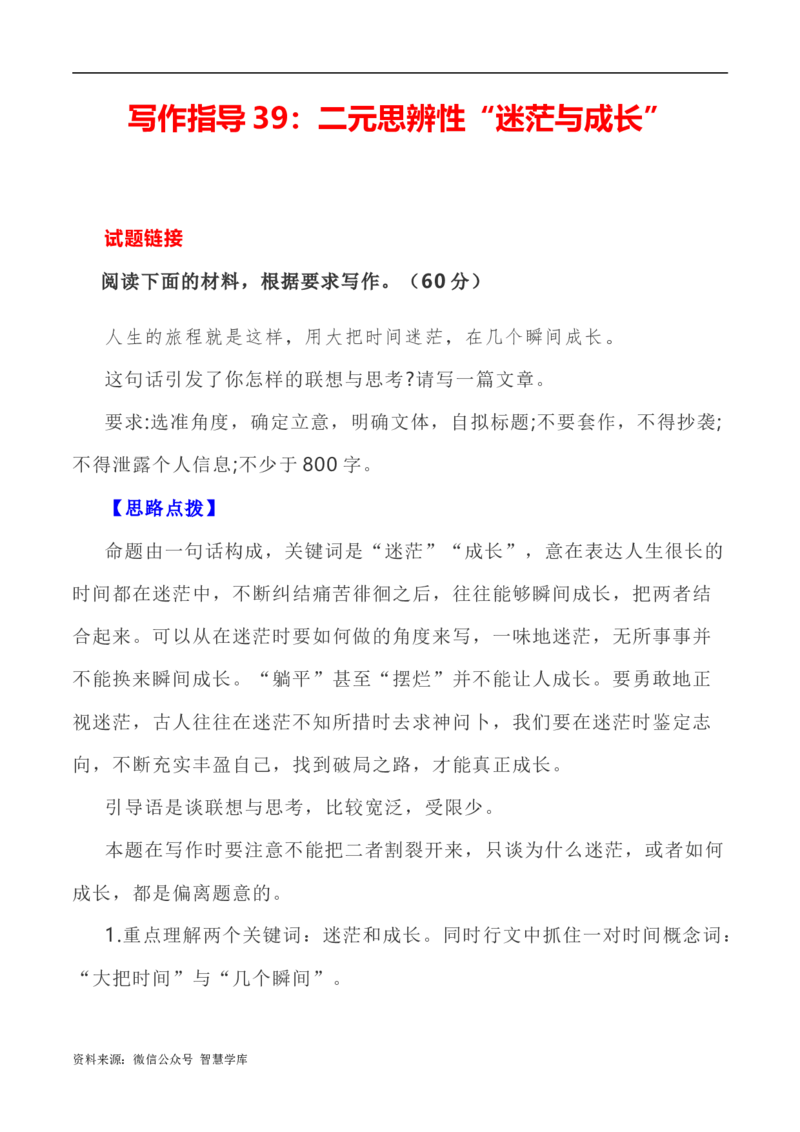 写作指导 39：二元思辨性“迷茫与成长”

试题链接

阅读下面的材料，根据要求写作。（60 分）

人生的旅程就是这样，用大把时间迷茫，在几个瞬间成长。

这句话引发了你怎样的联想与思考?请写一篇文章。

要求:选准角度，确定立意，明确文体，自拟标题;不要套作，不得抄袭;不得泄露个人信息;不少于 800 字。

【思路点拨】

命题由一句话构成，关键词是“迷茫”“成长”，意在表达人生很长的时间都在迷茫中，不断纠结痛苦徘徊之后，往往能够瞬间成长，把两者结合起来。可以从在迷茫时要如何做的角度来写，一味地迷茫，无所事事并不能换来瞬间成长。“躺平”甚至“摆烂”并不能让人成长。要勇敢地正视迷茫，古人往往在迷茫不知所措时去求神问卜，我们要在迷茫时鉴定志向，不断充实丰盈自己，找到破局之路，才能真正成长。

引导语是谈联想与思考，比较宽泛，受限少。

本题在写作时要注意不能把二者割裂开来，只谈为什么迷茫，或者如何成长，都是偏离题意的。

1.重点理解两个关键词：迷茫和成长。同时行文中抓住一对时间概念词：“大把时间”与“几个瞬间”。

资料来源：微信公众号 智慧学库